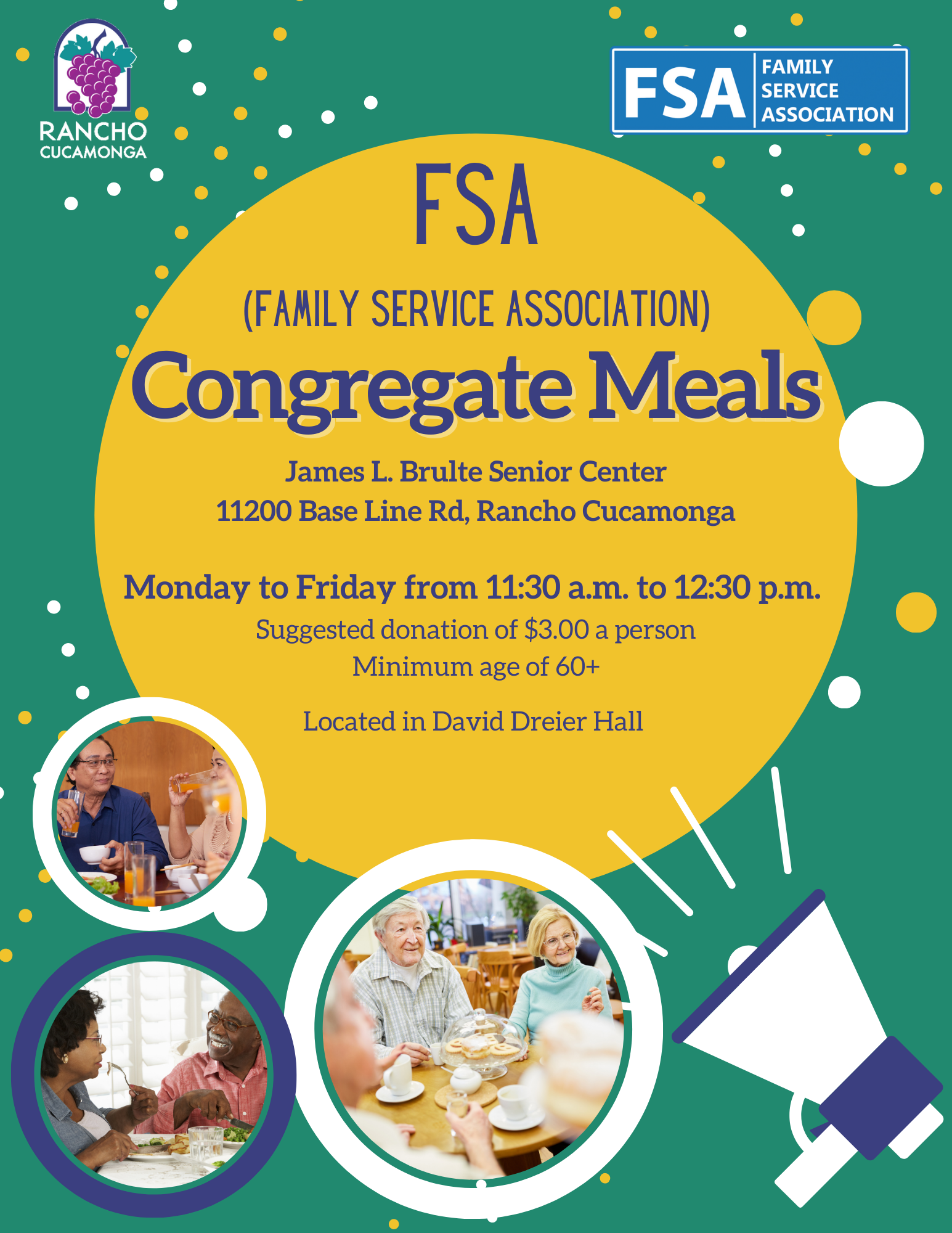 RANCHO CUCAMONGA

FSA FAMILY SERVICE ASSOCIATION

FSA

(FAMILY SERVICE ASSOCIATION)

Congregate Meals

James L. Brulte Senior Center
11200 Base Line Rd, Rancho Cucamonga

Monday to Friday from 11:30 a.m. to 12:30 p.m.
Suggested donation of $3.00 a person
Minimum age of 60+

Located in David Dreier Hall